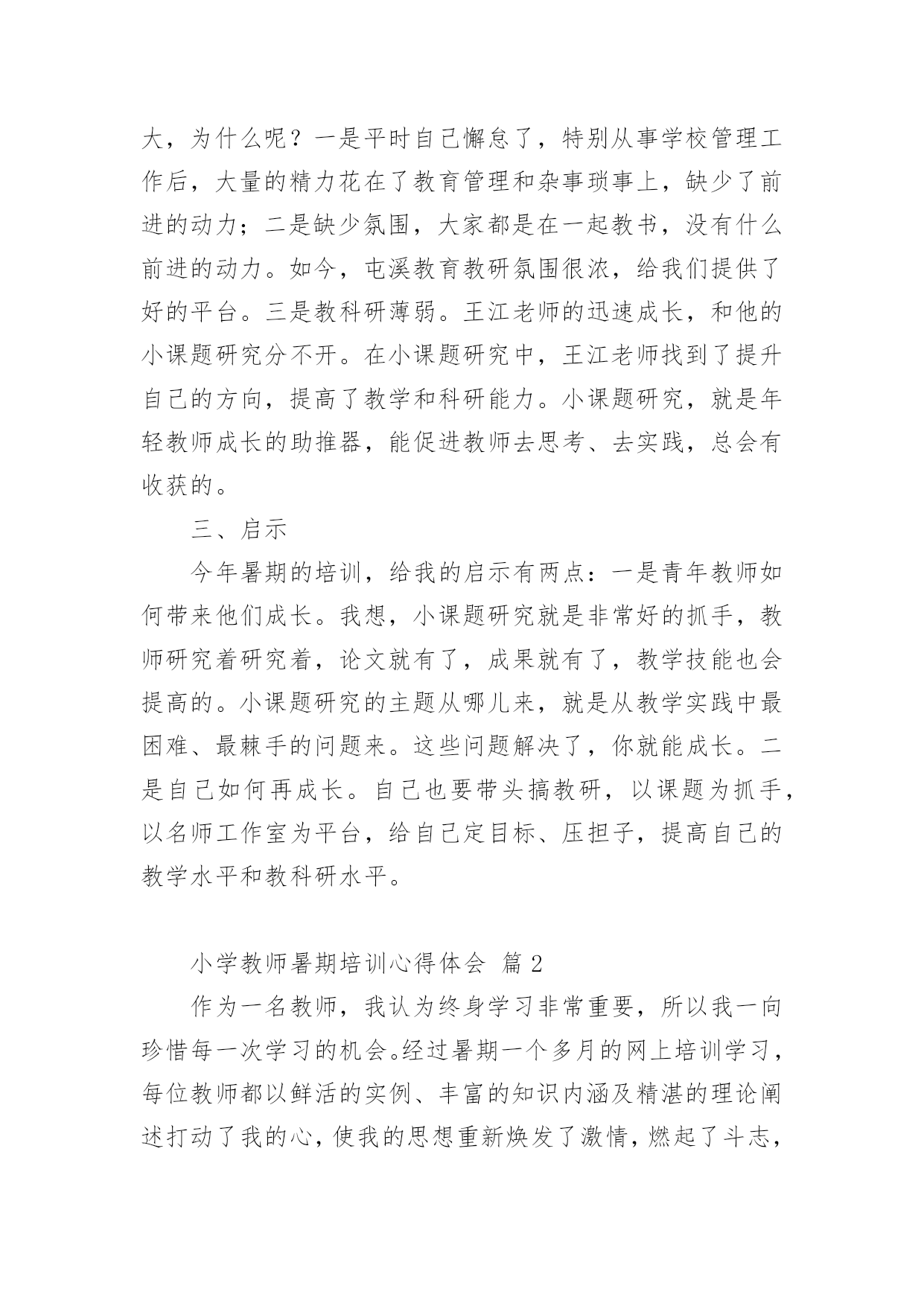 大，为什么呢？一是平时自己懈怠了，特别从事学校管理工作后，大量的精力花在了教育管理和杂事琐事上，缺少了前进的动力；二是缺少氛围，大家都是在一起教书，没有什么前进的动力。如今，屯溪教育教研氛围很浓，给我们提供了好的平台。三是教科研薄弱。王江老师的迅速成长，和他的小课题研究分不开。在小课题研究中，王江老师找到了提升自己的方向，提高了教学和科研能力。小课题研究，就是年轻教师成长的助推器，能促进教师去思考、去实践，总会有收获的。

三、启示

今年暑期的培训，给我的启示有两点：一是青年教师如何带来他们成长。我想，小课题研究就是非常好的抓手，教师研究着研究着，论文就有了，成果就有了，教学技能也会提高的。小课题研究的主题从哪儿来，就是从教学实践中最困难、最棘手的问题来。这些问题解决了，你就能成长。二是自己如何再成长。自己也要带头搞教研，以课题为抓手，以名师工作室为平台，给自己定目标、压担子，提高自己的教学水平和教科研水平。

小学教师暑期培训心得体会 篇 2

作为一名教师，我认为终身学习非常重要，所以我一向珍惜每一次学习的机会。经过暑期一个多月的网上培训学习，每位教师都以鲜活的实例、丰富的知识内涵及精湛的理论阐述打动了我的心，使我的思想重新焕发了激情，燃起了斗志，